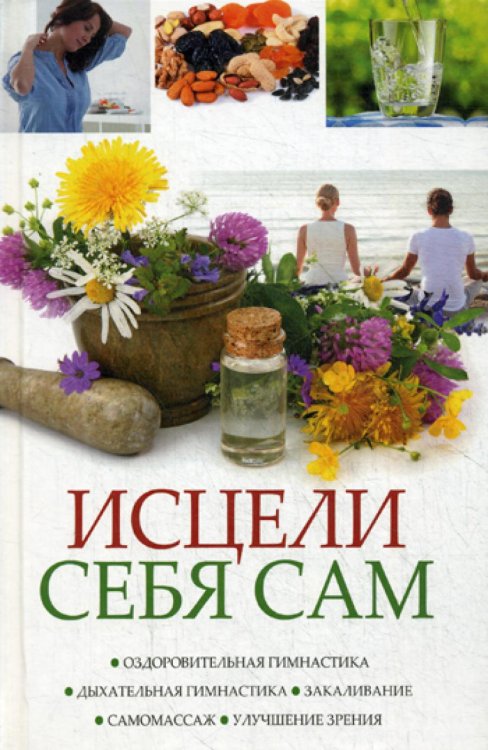 ИСЦЕЛИ
СЕБЯ САМ

• ОЗДОРОВИТЕЛЬНАЯ ГИМНАСТИКА
• ДЫХАТЕЛЬНАЯ ГИМНАСТИКА • ЗАКАЛИВАНИЕ
• САМОМАССАЖ • УЛУЧШЕНИЕ ЗРЕНИЯ